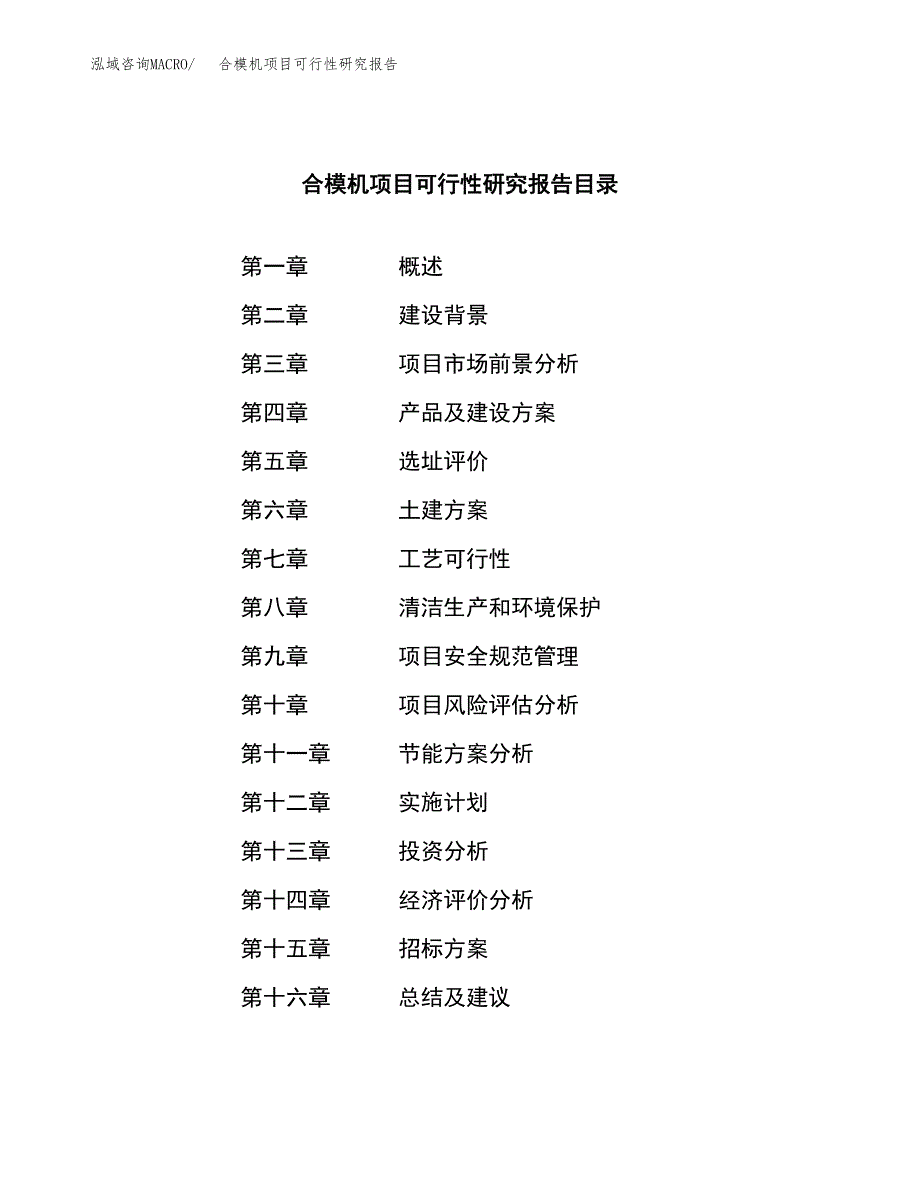 泓域咨询MACRO/　合模机项目可行性研究报告

合模机项目可行性研究报告目录

第一章　概述
第二章　建设背景
第三章　项目市场前景分析
第四章　产品及建设方案
第五章　选址评价
第六章　土建方案
第七章　工艺可行性
第八章　清洁生产和环境保护
第九章　项目安全规范管理
第十章　项目风险评估分析
第十一章　节能方案分析
第十二章　实施计划
第十三章　投资分析
第十四章　经济评价分析
第十五章　招标方案
第十六章　总结及建议